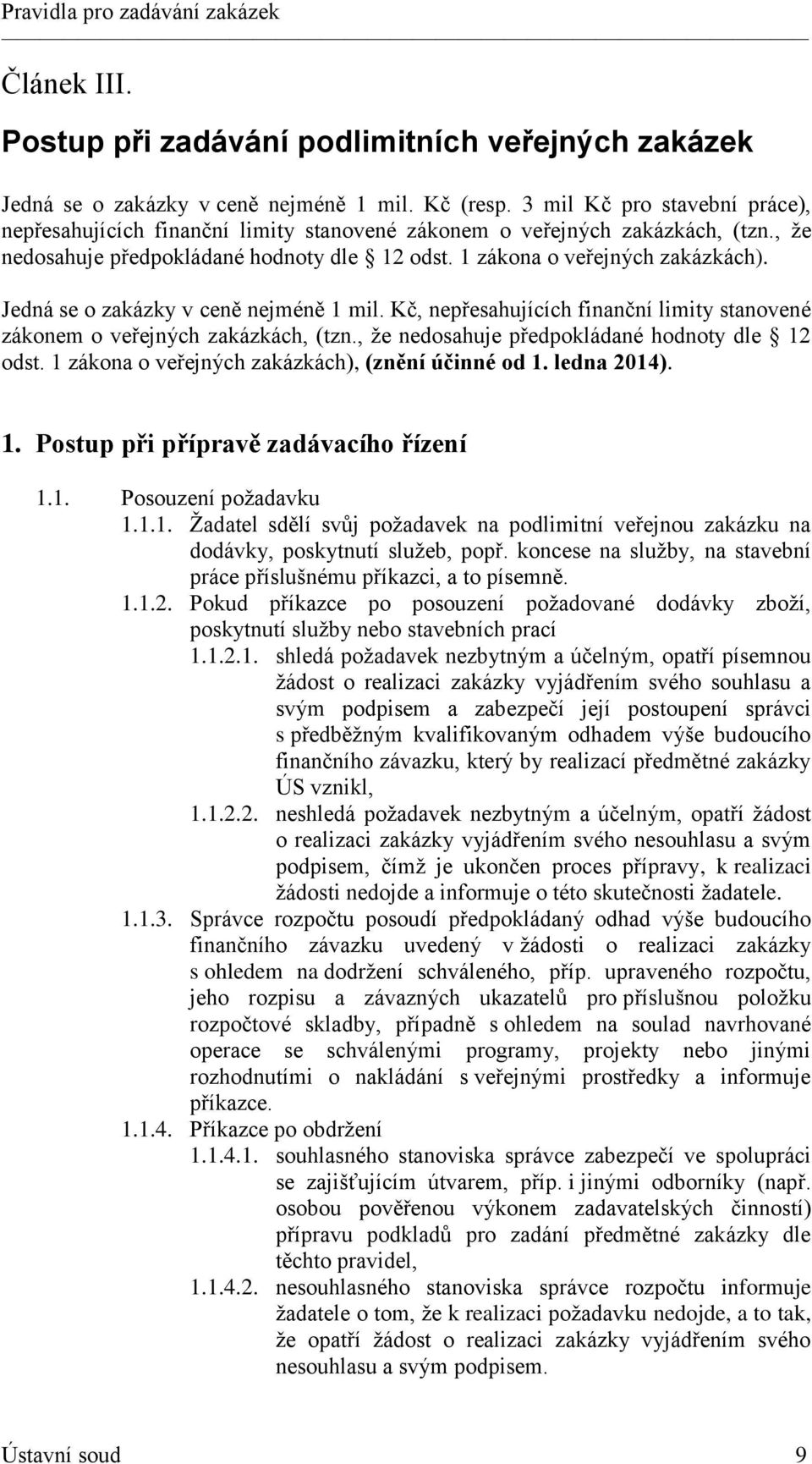 Pravidla pro zadávání zakázek

Článek III.

Postup při zadávání podlimitních veřejných zakázek

Jedná se o zakázky v ceně nejméně 1 mil. Kč (resp. 3 mil Kč pro stavební práce), nepřesahujících finanční limity stanovené zákonem o veřejných zakázkách, (tzn., že nedosahuje předpokládané hodnoty dle § 12 odst. 1 zákona o veřejných zakázkách).

Jedná se o zakázky v ceně nejméně 1 mil. Kč, nepřesahujících finanční limity stanovené zákonem o veřejných zakázkách, (tzn., že nedosahuje předpokládané hodnoty dle § 12 odst. 1 zákona o veřejných zakázkách), (znění účinné od 1. ledna 2014).

1. Postup při přípravě zadávacího řízení

1.1. Posouzení požadavku

1.1.1. Žadatel sdělí svůj požadavek na podlimitní veřejnou zakázku na dodávky, poskytnutí služeb, popř. koncese na služby, na stavební práce příslušnému příkazci, a to písemně.

1.1.2. Pokud příkazce po posouzení požadované dodávky zboží, poskytnutí služby nebo stavebních prací

1.1.2.1. shledá požadavek nezbytným a účelným, opatří písemnou žádost o realizaci zakázky vyjádřením svého souhlasu a svým podpisem a zabezpečí její postoupení správci s předběžným kvalifikovaným odhadem výše budoucího finančního závazku, který by realizací předmětné zakázky ÚS vznikl,

1.1.2.2. neshledá požadavek nezbytným a účelným, opatří žádost o realizaci zakázky vyjádřením svého nesouhlasu a svým podpisem, čímž je ukončen proces přípravy, k realizaci žádosti nedojde a informuje o této skutečnosti žadatele.

1.1.3. Správce rozpočtu posoudí předpokládaný odhad výše budoucího finančního závazku uvedený v žádosti o realizaci zakázky s ohledem na dodržení schváleného, příp. upraveného rozpočtu, jeho rozpisu a závazných ukazatelů pro příslušnou položku rozpočtové skladby, případně s ohledem na soulad navrhované operace se schválenými programy, projekty nebo jinými rozhodnutími o nakládání s veřejnými prostředky a informuje příkazce.

1.1.4. Příkazce po obdržení

1.1.4.1. souhlasného stanoviska správce zabezpečí ve spolupráci se zajišťujícím útvarem, příp. i jinými odborníky (např. osobou pověřenou výkonem zadavatelských činností) přípravu podkladů pro zadání předmětné zakázky dle těchto pravidel,

1.1.4.2. nesouhlasného stanoviska správce rozpočtu informuje žadatele o tom, že k realizaci požadavku nedojde, a to tak, že opatří žádost o realizaci zakázky vyjádřením svého nesouhlasu a svým podpisem.

Ústavní soud 9